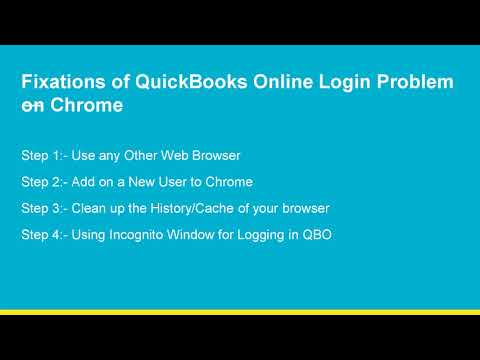 Fixations of QuickBooks Online Login Problem on Chrome

Step 1:- Use any Other Web Browser

Step 2:- Add on a New User to Chrome

Step 3:- Clean up the History/Cache of your browser

Step 4:- Using Incognito Window for Logging in QBO